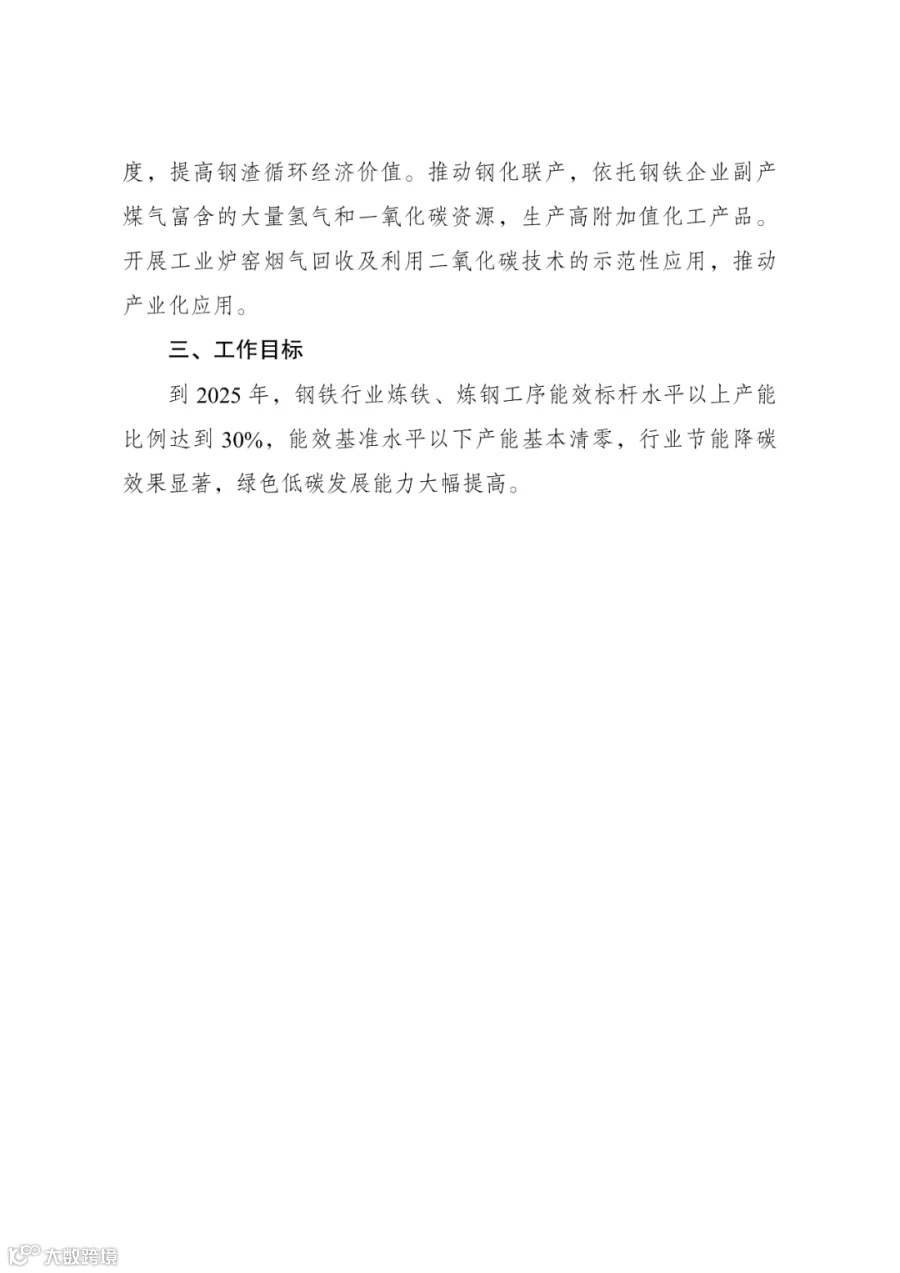 度，提高钢渣循环经济价值。推动钢化联产，依托钢铁企业副产煤气富含的大量氢气和一氧化碳资源，生产高附加值化工产品。开展工业炉窑烟气回收及利用二氧化碳技术的示范性应用，推动产业化应用。

三、工作目标

到 2025 年，钢铁行业炼铁、炼钢工序能效标杆水平以上产能比例达到 30%，能效基准水平以下产能基本清零，行业节能降碳效果显著，绿色低碳发展能力大幅提高。

大数跨境